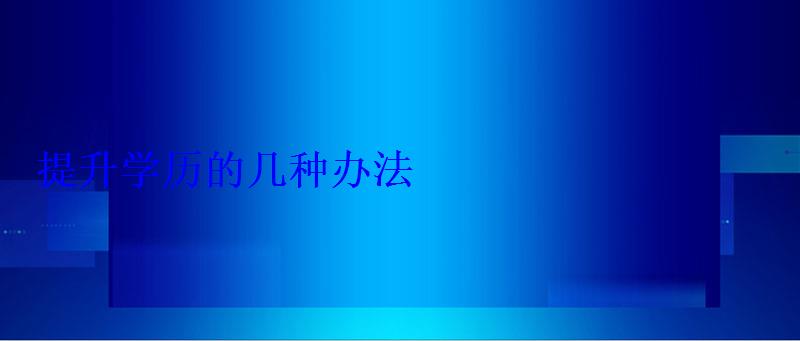 提升学历的几种办法